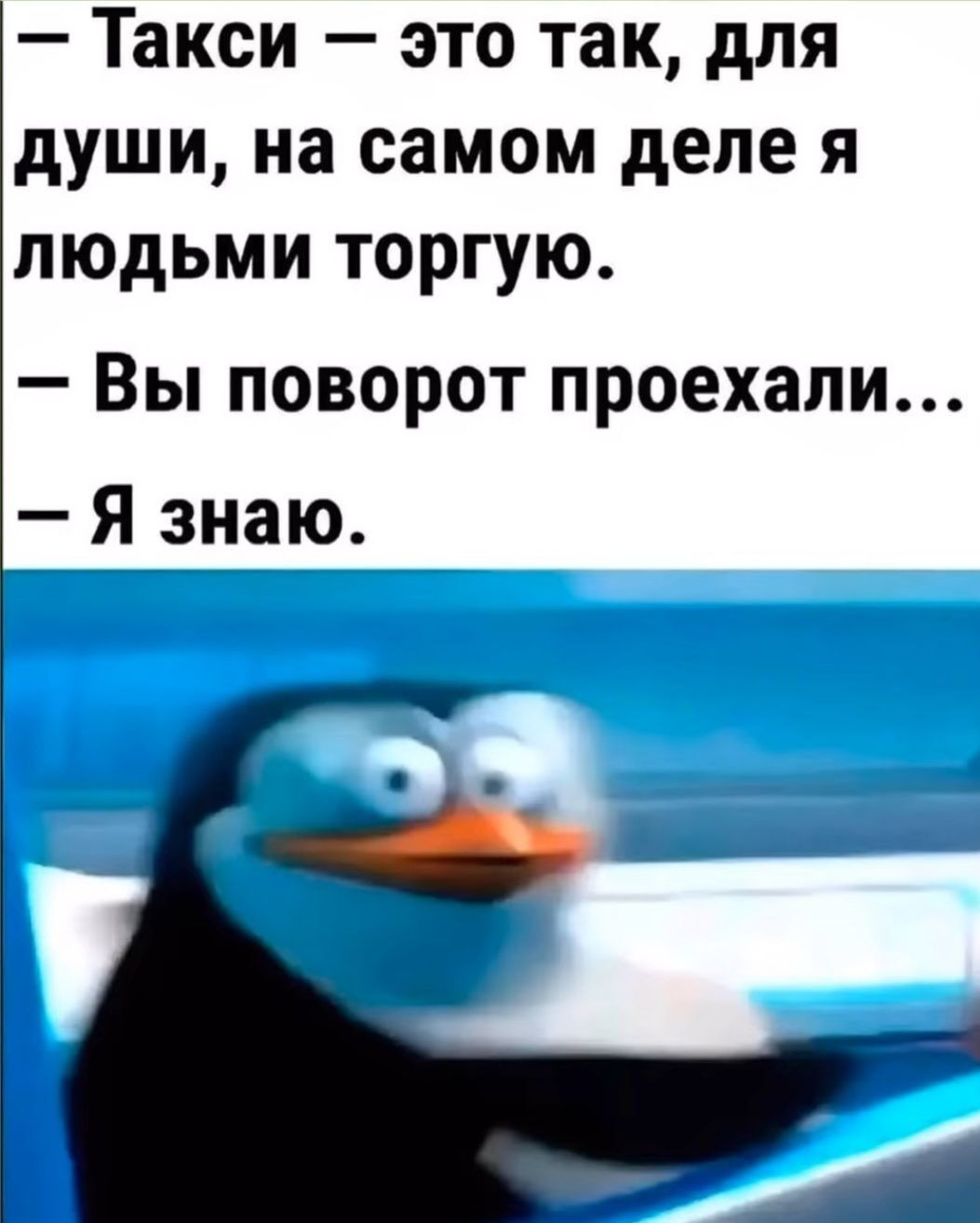 — Такси — это так, для души, на самом деле я людьми торгую.

— Вы поворот проехали...

— Я знаю.